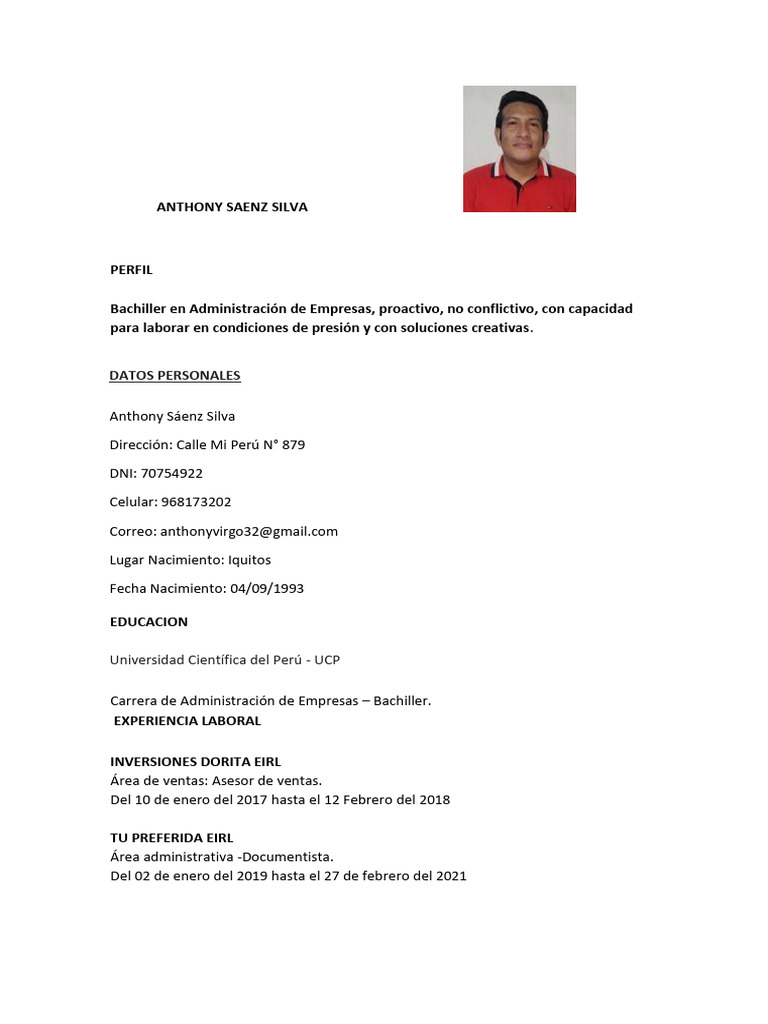 ANTHONY SAENZ SILVA

PERFIL

Bachiller en Administración de Empresas, proactivo, no conflictivo, con capacidad para laborar en condiciones de presión y con soluciones creativas.

DATOS PERSONALES

Anthony Sáenz Silva

Dirección: Calle Mi Perú N° 879

DNI: 70754922

Celular: 968173202

Correo: anthonyvirgo32@gmail.com

Lugar Nacimiento: Iquitos

Fecha Nacimiento: 04/09/1993

EDUCACION

Universidad Científica del Perú - UCP

Carrera de Administración de Empresas – Bachiller.

EXPERIENCIA LABORAL

INVERSIONES DORITA EIRL
Área de ventas: Asesor de ventas.
Del 10 de enero del 2017 hasta el 12 Febrero del 2018

TU PREFERIDA EIRL
Área administrativa -Documentista.
Del 02 de enero del 2019 hasta el 27 de febrero del 2021